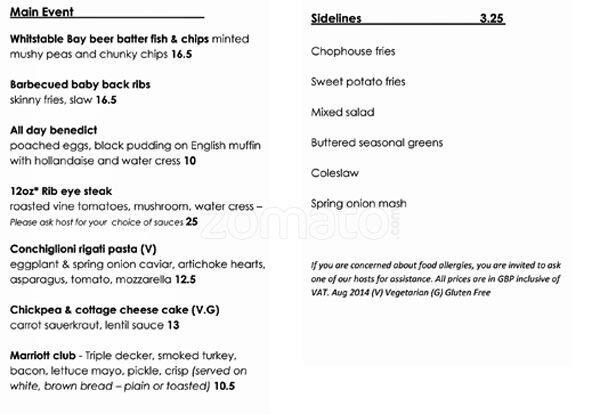 Main Event

Whitstable Bay beer batter fish & chips minted mushy peas and chunky chips 16.5

Barbecued baby back ribs
skinny fries, slaw 16.5

All day benedict
poached eggs, black pudding on English muffin with hollandaise and water cress 10

12oz* Rib eye steak
roasted vine tomatoes, mushroom, water cress – Please ask host for your choice of sauces 25

Conchiglioni rigati pasta (V)
eggplant & spring onion caviar, artichoke hearts, asparagus, tomato, mozzarella 12.5

Chickpea & cottage cheese cake (V.G)
carrot sauerkraut, lentil sauce 13

Marriott club - Triple decker, smoked turkey, bacon, lettuce mayo, pickle, crisp (served on white, brown bread – plain or toasted) 10.5

Sidelines 3.25

Chophouse fries

Sweet potato fries

Mixed salad

Buttered seasonal greens

Coleslaw

Spring onion mash

zomato.com

If you are concerned about food allergies, you are invited to ask one of our hosts for assistance. All prices are in GBP inclusive of VAT. Aug 2014 (V) Vegetarian (G) Gluten Free